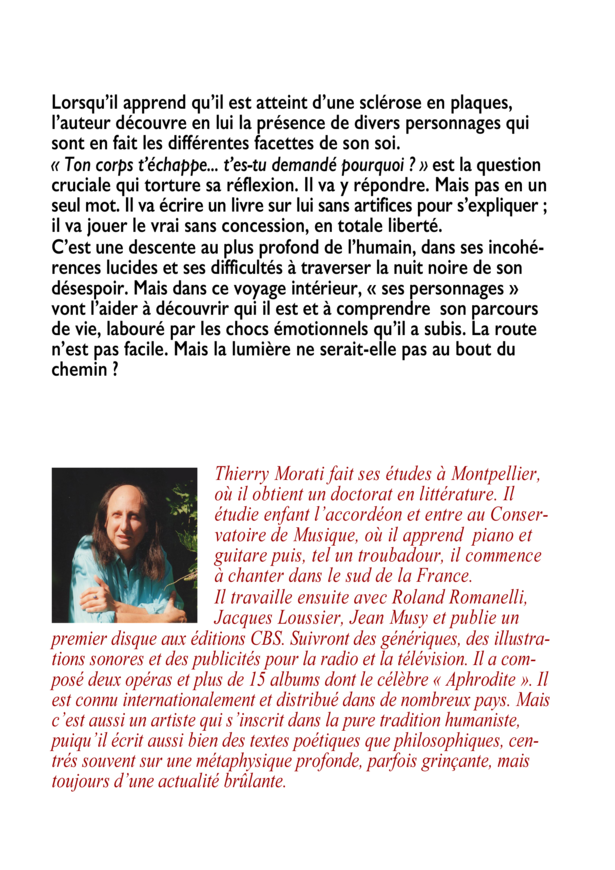 Lorsqu'il apprend qu'il est atteint d'une sclérose en plaques, l'auteur découvre en lui la présence de divers personnages qui sont en fait les différentes facettes de son soi.
« Ton corps t'échappe... t'es-tu demandé pourquoi ? » est la question cruciale qui torture sa réflexion. Il va y répondre. Mais pas en un seul mot. Il va écrire un livre sur lui sans artifices pour s'expliquer ; il va jouer le vrai sans concession, en totale liberté.
C'est une descente au plus profond de l'humain, dans ses incohérences lucides et ses difficultés à traverser la nuit noire de son désespoir. Mais dans ce voyage intérieur, « ses personnages » vont l'aider à découvrir qui il est et à comprendre son parcours de vie, labouré par les chocs émotionnels qu'il a subis. La route n'est pas facile. Mais la lumière ne serait-elle pas au bout du chemin ?

Thierry Morati fait ses études à Montpellier, où il obtient un doctorat en littérature. Il étudie enfant l'accordéon et entre au Conservatoire de Musique, où il apprend piano et guitare puis, tel un troubadour, il commence à chanter dans le sud de la France.
Il travaille ensuite avec Roland Romanelli, Jacques Loussier, Jean Musy et publie un premier disque aux éditions CBS. Suivront des génériques, des illustrations sonores et des publicités pour la radio et la télévision. Il a composé deux opéras et plus de 15 albums dont le célèbre « Aphrodite ». Il est connu internationalement et distribué dans de nombreux pays. Mais c'est aussi un artiste qui s'inscrit dans la pure tradition humaniste, puiqu'il écrit aussi bien des textes poétiques que philosophiques, centrés souvent sur une métaphysique profonde, parfois grinçante, mais toujours d'une actualité brûlante.